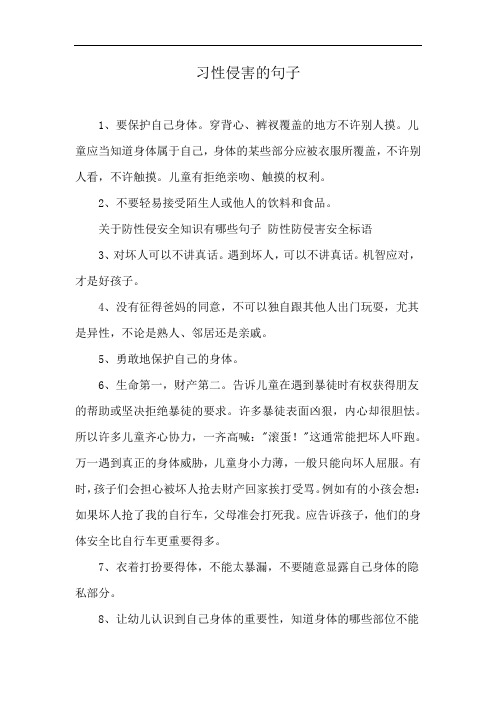 习性侵害的句子

1、要保护自己身体。穿背心、裤衩覆盖的地方不许别人摸。儿童应当知道身体属于自己，身体的某些部分应被衣服所覆盖，不许别人看，不许触摸。儿童有拒绝亲吻、触摸的权利。

2、不要轻易接受陌生人或他人的饮料和食品。

关于防性侵安全知识有哪些句子 防性防侵害安全标语

3、对坏人可以不讲真话。遇到坏人，可以不讲真话。机智应对，才是好孩子。

4、没有征得爸妈的同意，不可以独自跟其他人出门玩耍，尤其是异性，不论是熟人、邻居还是亲戚。

5、勇敢地保护自己的身体。

6、生命第一，财产第二。告诉儿童在遇到暴徒时有权获得朋友的帮助或坚决拒绝暴徒的要求。许多暴徒表面凶狠，内心却很胆怯。所以许多儿童齐心协力，一齐高喊："滚蛋！"这通常能把坏人吓跑。万一遇到真正的身体威胁，儿童身小力薄，一般只能向坏人屈服。有时，孩子们会担心被坏人抢去财产回家挨打受骂。例如有的小孩会想：如果坏人抢了我的自行车，父母准会打死我。应告诉孩子，他们的身体安全比自行车更重要得多。

7、衣着打扮要得体，不能太暴漏，不要随意显露自己身体的隐私部分。

8、让幼儿认识到自己身体的重要性，知道身体的哪些部位不能